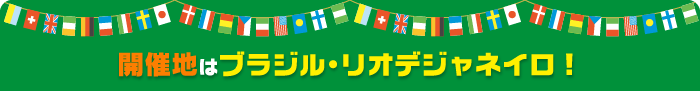 開催地はブラジル・リオデジャネイロ！